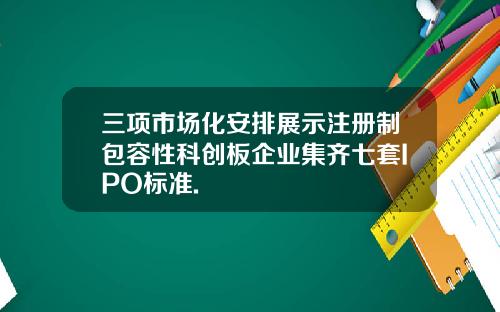 三项市场化安排展示注册制包容性科创板企业集齐七套IPO标准.